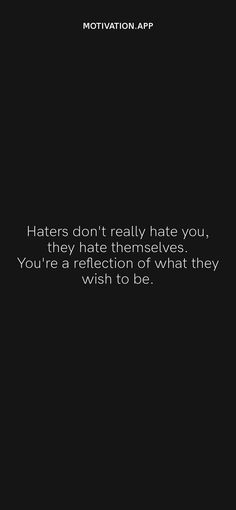 MOTIVATION.APP

Haters don't really hate you, they hate themselves. You're a reflection of what they wish to be.